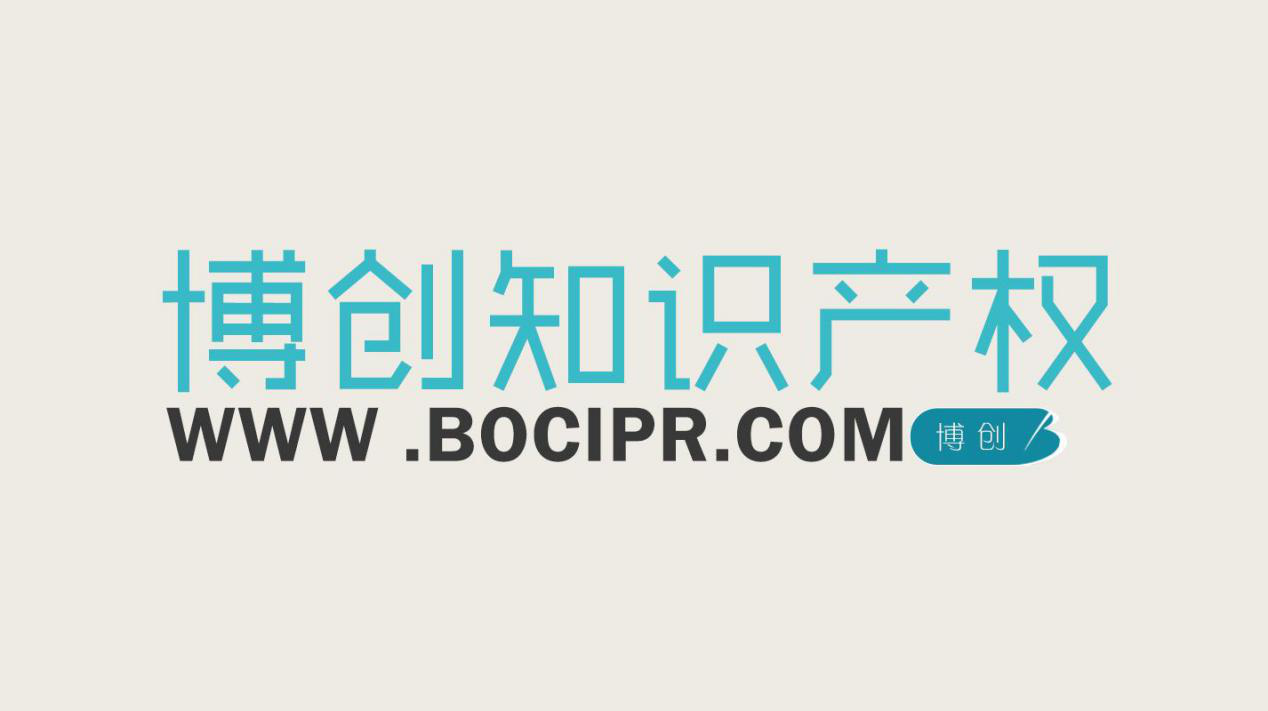 博创知识产权
WWW .BOCIPR.COM 博创 B